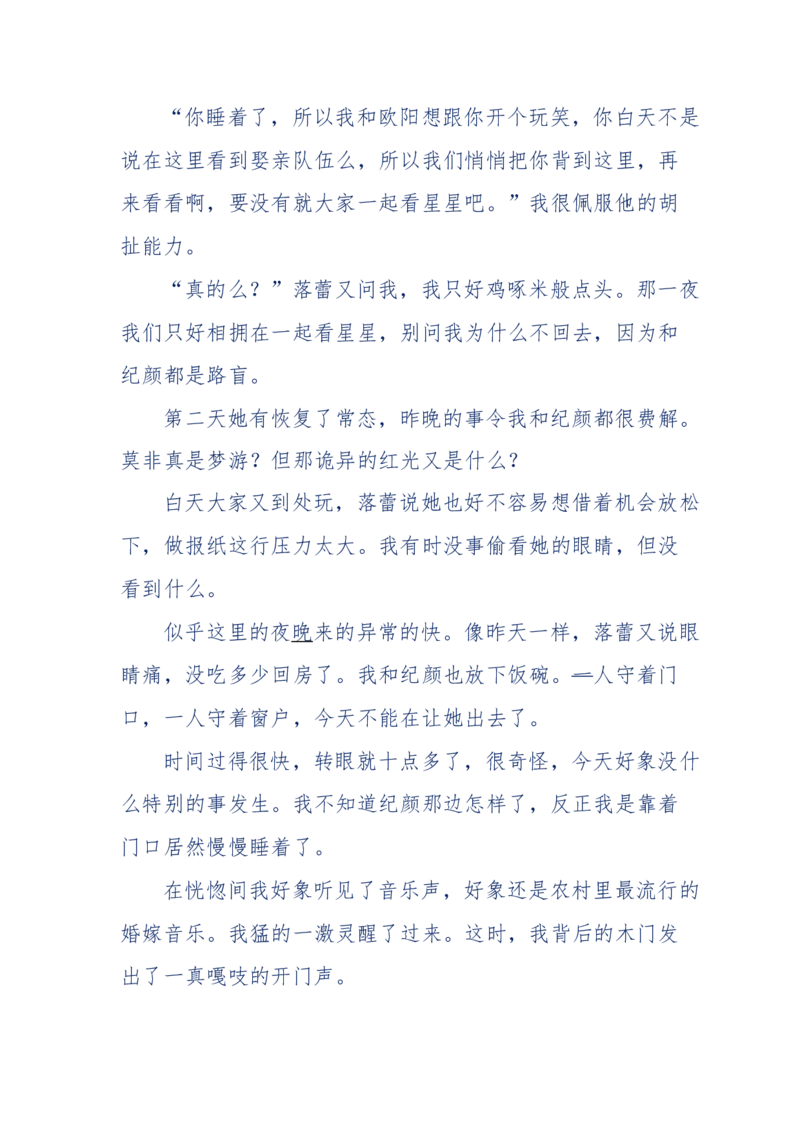 “你睡着了，所以我和欧阳想跟你开个玩笑，你白天不是说在这里看到娶亲队伍么，所以我们悄悄把你背到这里，再来看看啊，要没有就大家一起看星星吧。”我很佩服他的胡扯能力。

“真的么？”落蕾又问我，我只好鸡啄米般点头。那一夜我们只好相拥在一起看星星，别问我为什么不回去，因为和纪颜都是路盲。

第二天她有恢复了常态，昨晚的事令我和纪颜都很费解。莫非真是梦游？但那诡异的红光又是什么？

白天大家又到处玩，落蕾说她也好不容易想借着机会放松下，做报纸这行压力太大。我有时没事偷看她的眼睛，但没看到什么。

似乎这里的夜晚来的异常的快。像昨天一样，落蕾又说眼睛痛，没吃多少回房了。我和纪颜也放下饭碗。一人守着门口，一人守着窗户，今天不能在让她出去了。

时间过得很快，转眼就十点多了，很奇怪，今天好象没什么特别的事发生。我不知道纪颜那边怎样了，反正我是靠着门口居然慢慢睡着了。

在恍惚间我好象听见了音乐声，好象还是农村里最流行的婚嫁音乐。我猛的一激灵醒了过来。这时，我背后的木门发出了一真嘎吱的开门声。